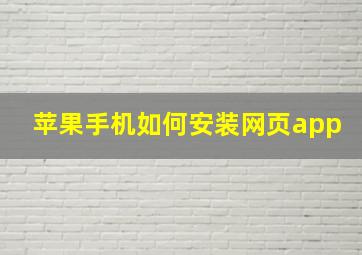 苹果手机如何安装网页app